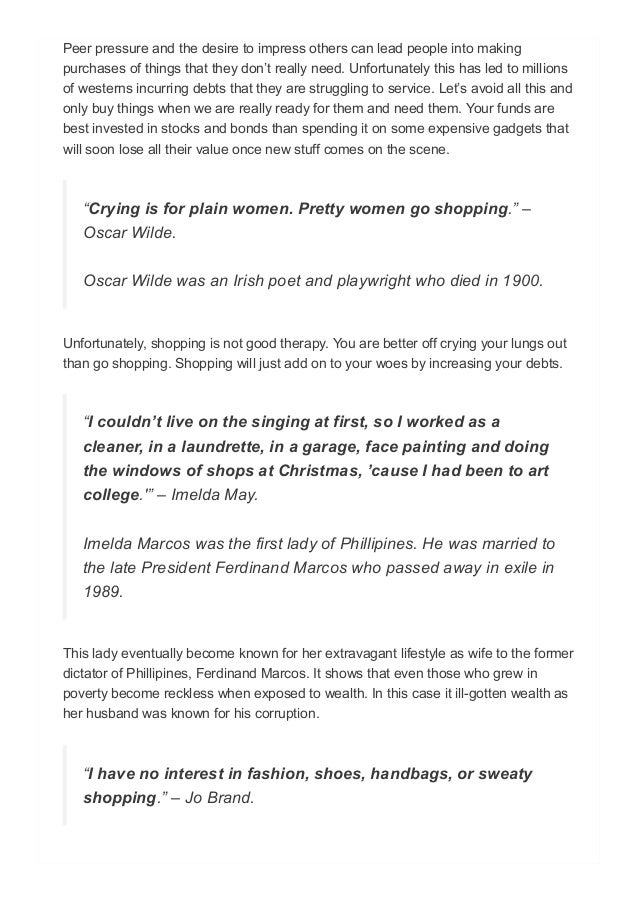 Peer pressure and the desire to impress others can lead people into making purchases of things that they don't really need. Unfortunately this has led to millions of westerns incurring debts that they are struggling to service. Let's avoid all this and only buy things when we are really ready for them and need them. Your funds are best invested in stocks and bonds than spending it on some expensive gadgets that will soon lose all their value once new stuff comes on the scene.

"Crying is for plain women. Pretty women go shopping." – Oscar Wilde.

Oscar Wilde was an Irish poet and playwright who died in 1900.

Unfortunately, shopping is not good therapy. You are better off crying your lungs out than go shopping. Shopping will just add on to your woes by increasing your debts.

"I couldn't live on the singing at first, so I worked as a cleaner, in a laundrette, in a garage, face painting and doing the windows of shops at Christmas, 'cause I had been to art college.'" – Imelda May.

Imelda Marcos was the first lady of Phillipines. He was married to the late President Ferdinand Marcos who passed away in exile in 1989.

This lady eventually become known for her extravagant lifestyle as wife to the former dictator of Phillipines, Ferdinand Marcos. It shows that even those who grew in poverty become reckless when exposed to wealth. In this case it ill-gotten wealth as her husband was known for his corruption.

"I have no interest in fashion, shoes, handbags, or sweaty shopping." – Jo Brand.